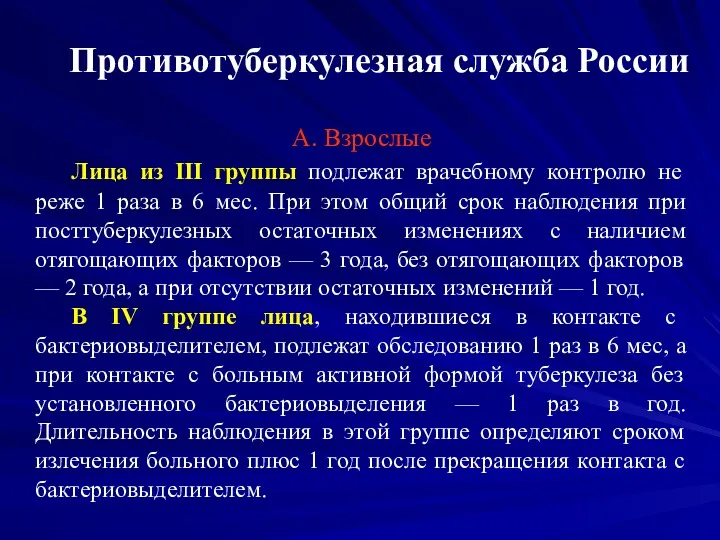 Противотуберкулезная служба России

А. Взрослые

Лица из III группы подлежат врачебному контролю не реже 1 раза в 6 мес. При этом общий срок наблюдения при посттуберкулезных остаточных изменениях с наличием отягощающих факторов — 3 года, без отягощающих факторов — 2 года, а при отсутствии остаточных изменений — 1 год.

В IV группе лица, находившиеся в контакте с бактериовыделителем, подлежат обследованию 1 раз в 6 мес, а при контакте с больным активной формой туберкулеза без установленного бактериовыделения — 1 раз в год. Длительность наблюдения в этой группе определяют сроком излечения больного плюс 1 год после прекращения контакта с бактериовыделителем.